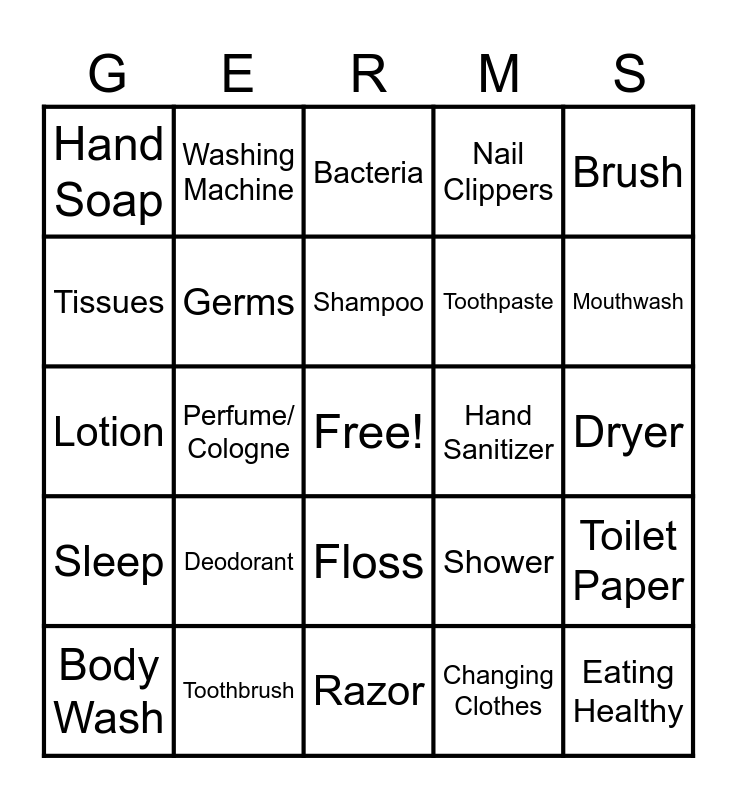 | G | E | R | M | S |
|---|---|---|---|---|
| Hand Soap | Washing Machine | Bacteria | Nail Clippers | Brush |
| Tissues | Germs | Shampoo | Toothpaste | Mouthwash |
| Lotion | Perfume/ Cologne | Free! | Hand Sanitizer | Dryer |
| Sleep | Deodorant | Floss | Shower | Toilet Paper |
| Body Wash | Toothbrush | Razor | Changing Clothes | Eating Healthy |